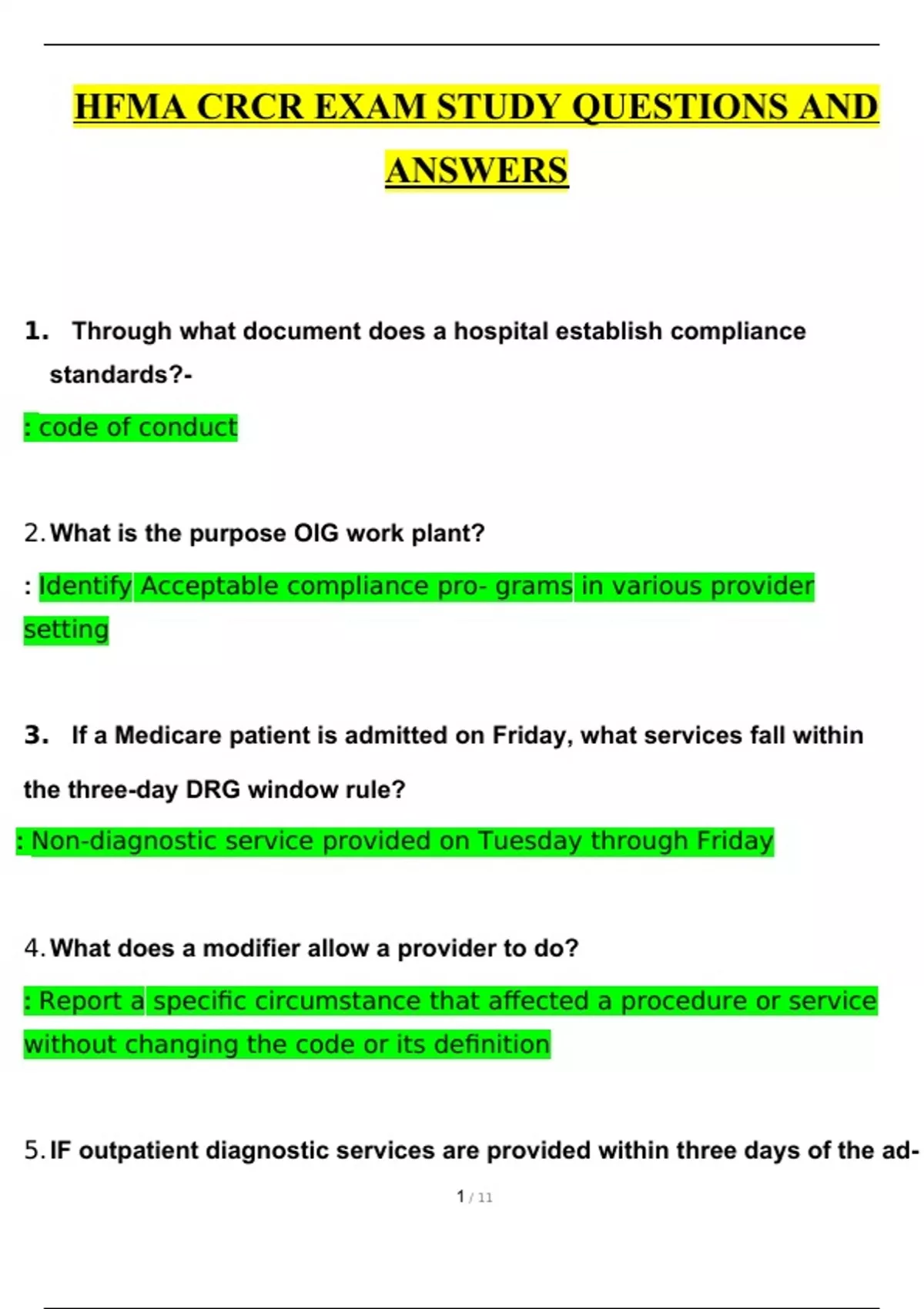 HFMA CRCR EXAM STUDY QUESTIONS AND ANSWERS

1. Through what document does a hospital establish compliance standards?-

: code of conduct

2. What is the purpose OIG work plant?

: Identify Acceptable compliance pro- grams in various provider setting

3. If a Medicare patient is admitted on Friday, what services fall within the three-day DRG window rule?

: Non-diagnostic service provided on Tuesday through Friday

4. What does a modifier allow a provider to do?

: Report a specific circumstance that affected a procedure or service without changing the code or its definition

5. IF outpatient diagnostic services are provided within three days of the ad-

1 / 11